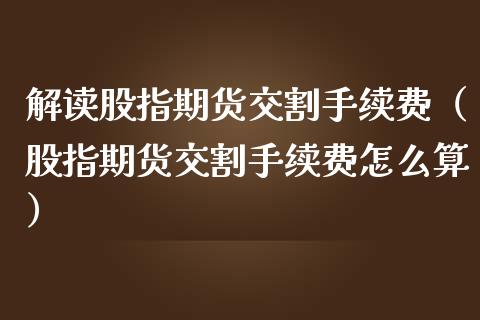 解读股指期货交割手续费（股指期货交割手续费怎么算）